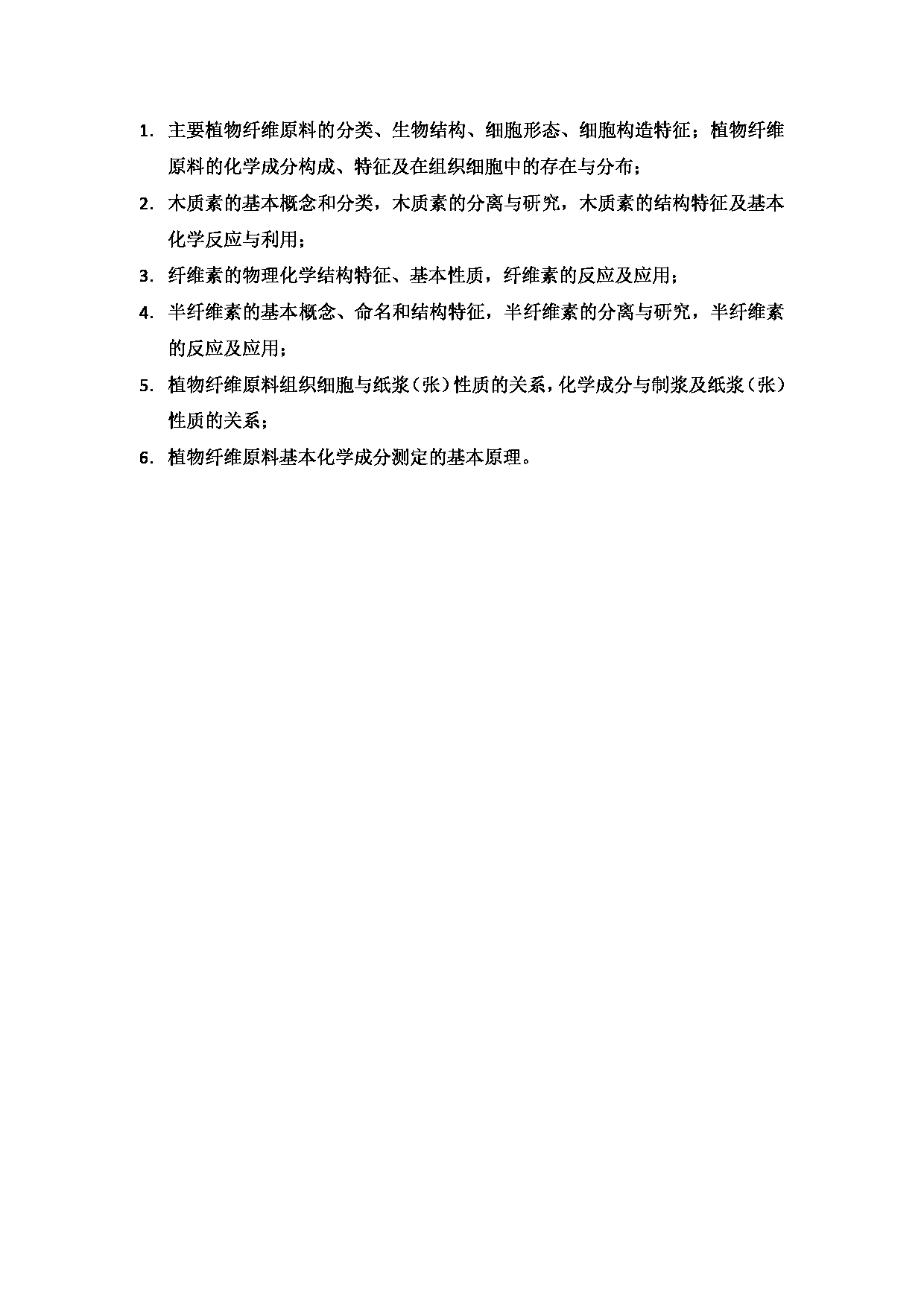 1. 主要植物纤维原料的分类、生物结构、细胞形态、细胞构造特征；植物纤维原料的化学成分构成、特征及在组织细胞中的存在与分布；

2. 木质素的基本概念和分类，木质素的分离与研究，木质素的结构特征及基本化学反应与利用；

3. 纤维素的物理化学结构特征、基本性质，纤维素的反应及应用；

4. 半纤维素的基本概念、命名和结构特征，半纤维素的分离与研究，半纤维素的反应及应用；

5. 植物纤维原料组织细胞与纸浆（张）性质的关系，化学成分与制浆及纸浆（张）性质的关系；

6. 植物纤维原料基本化学成分测定的基本原理。